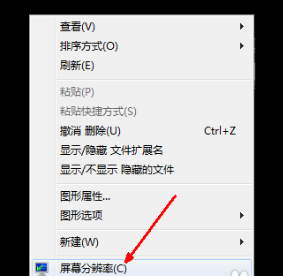 查看(V)
排序方式(O)
刷新(E)

粘贴(P)
粘贴快捷方式(S)
撤消 删除(U) Ctrl+Z
显示/隐藏 文件扩展名
显示/不显示 隐藏的文件

图形属性...
图形选项

新建(W)

屏幕分辨率(C)